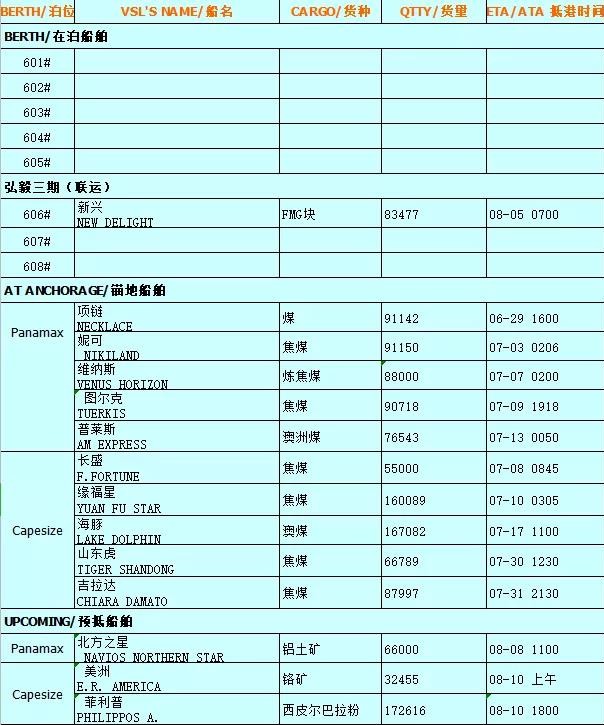 | BERTH/泊位 | VSL'S NAME/船名 | CARGO/货种 | QTTY/货量 | ETA/ATA 抵港时间 |
|---|---|---|---|---|
| BERTH/在泊船舶 | | | | |
| 601# | | | | |
| 602# | | | | |
| 603# | | | | |
| 604# | | | | |
| 605# | | | | |
| 弘毅三期（联运） | | | | |
| 606# | 新兴 NEW DELIGHT | FMG块 | 83477 | 08-05 0700 |
| 607# | | | | |
| 608# | | | | |
| AT ANCHORAGE/锚地船舶 | | | | |
| Panamax | 项链 NECKLACE | 煤 | 91142 | 06-29 1600 |
| | 妮可 NIKILAND | 焦煤 | 91150 | 07-03 0206 |
| | 维纳斯 VENUS HORIZON | 炼焦煤 | 88000 | 07-07 0200 |
| | 图尔克 TUERKIS | 焦煤 | 90718 | 07-09 1918 |
| | 普莱斯 AM EXPRESS | 澳洲煤 | 76543 | 07-13 0050 |
| Capesize | 长盛 F.FORTUNE | 焦煤 | 55000 | 07-08 0845 |
| | 缘福星 YUAN FU STAR | 焦煤 | 160089 | 07-10 0305 |
| | 海豚 LAKE DOLPHIN | 澳煤 | 167082 | 07-17 1100 |
| | 山东虎 TIGER SHANDONG | 焦煤 | 66789 | 07-30 1230 |
| | 吉拉达 CHIARA DAMATO | 焦煤 | 87997 | 07-31 2130 |
| UPCOMING/预抵船舶 | | | | |
| Panamax | 北方之星 NAVIOS NORTHERN STAR | 铝土矿 | 66000 | 08-08 1100 |
| Capesize | 美洲 E.R. AMERICA | 铬矿 | 32455 | 08-10 上午 |
| | 菲利普 PHILIPPOS A. | 西皮尔巴拉粉 | 172616 | 08-10 1800 |